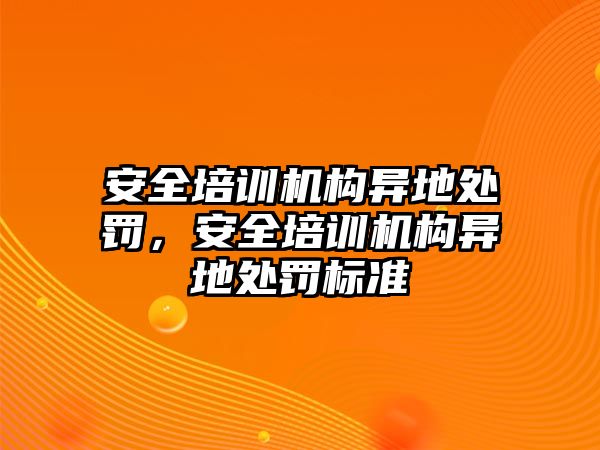 安全培训机构异地处罚，安全培训机构异地处罚标准